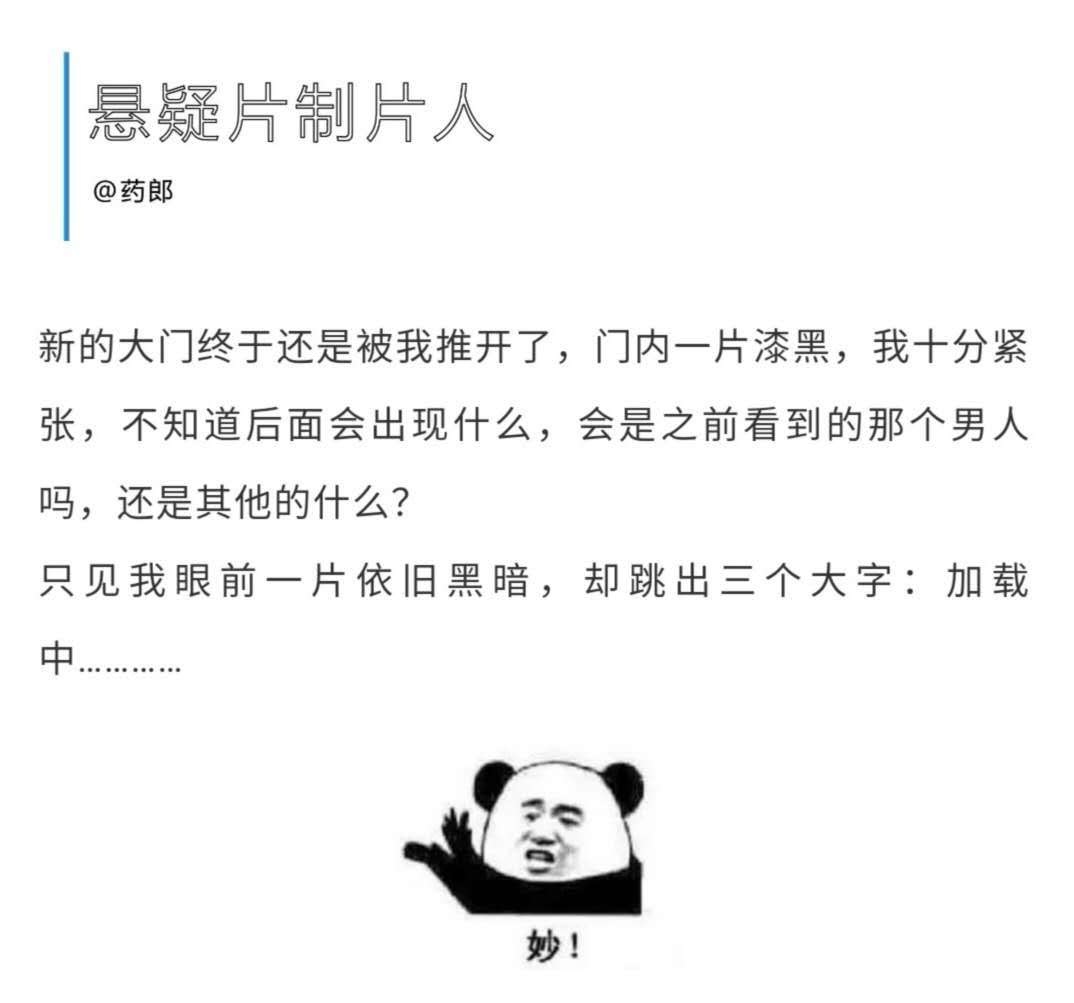 悬疑片制片人

@药郎

新的大门终于还是被我推开了，门内一片漆黑，我十分紧张，不知道后面会出现什么，会是之前看到的那个男人吗，还是其他的什么?

只见我眼前一片依旧黑暗，却跳出三个大字：加载中…………

妙！